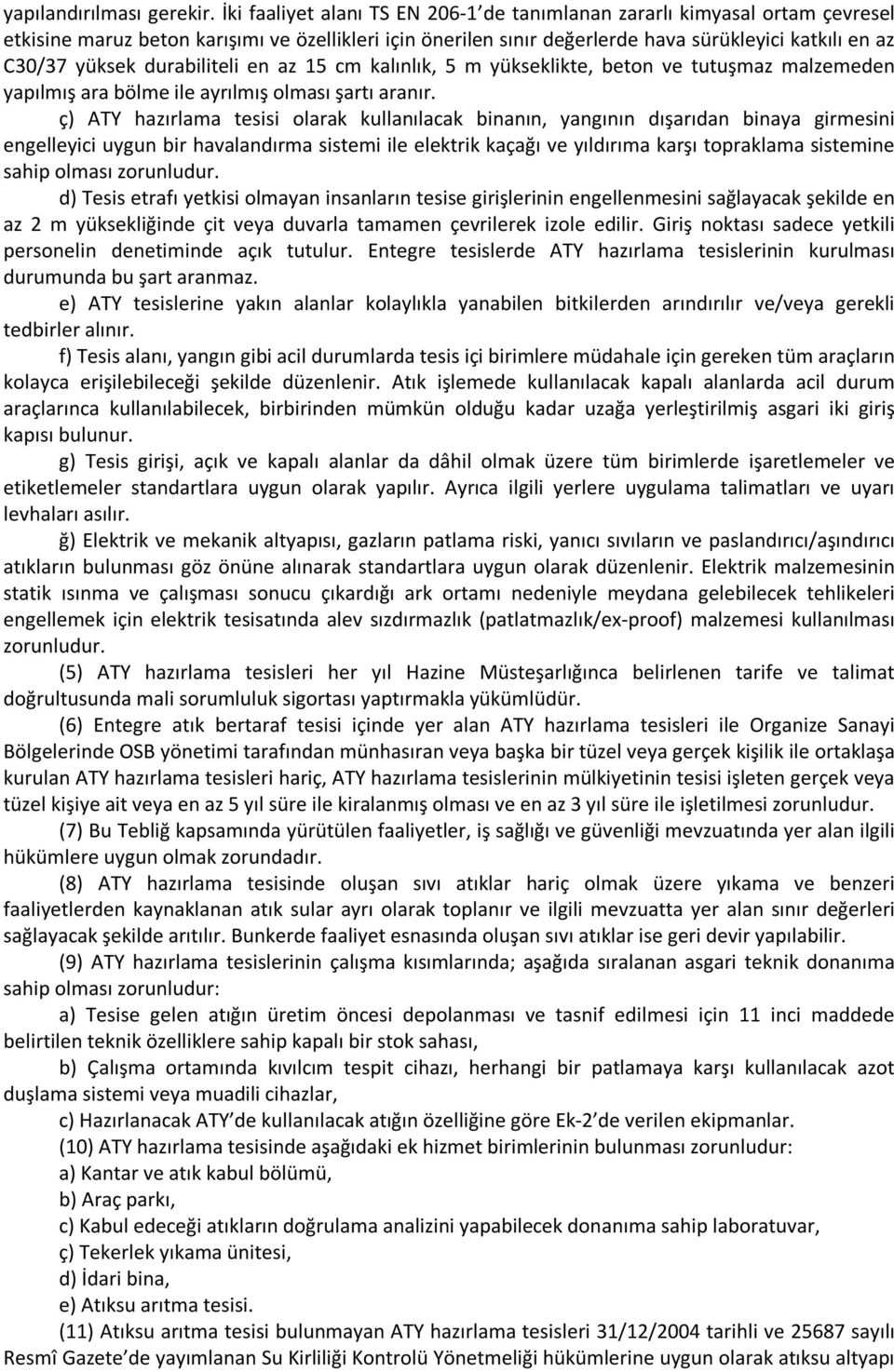 yapılandırılması gerekir. İki faaliyet alanı TS EN 206-1'de tanımlanan zararlı kimyasal ortam çevresel etkisine maruz beton karışımı ve özellikleri için önerilen sınır değerlerde hava sürükleyici katkılı en az C30/37 yüksek durabiliteli en az 15 cm kalınlık, 5 m yükseklikte, beton ve tutuşmaz malzemeden yapılmış ara bölme ile ayrılmış olması şartı aranır.

ç) ATY hazırlama tesisi olarak kullanılacak binanın, yangının dışarıdan binaya girmesini engelleyici uygun bir havalandırma sistemi ile elektrik kaçağı ve yıldırıma karşı topraklama sistemine sahip olması zorunludur.

d) Tesis etrafı yetkisi olmayan insanların tesise girişlerinin engellenmesini sağlayacak şekilde en az 2 m yüksekliğinde çit veya duvarla tamamen çevrilerek izole edilir. Giriş noktası sadece yetkili personelin denetiminde açık tutulur. Entegre tesislerde ATY hazırlama tesislerinin kurulması durumunda bu şart aranmaz.

e) ATY tesislerine yakın alanlar kolaylıkla yanabilen bitkilerden arındırılır ve/veya gerekli tedbirler alınır.

f) Tesis alanı, yangın gibi acil durumlarda tesis içi birimlere müdahale için gereken tüm araçların kolayca erişilebileceği şekilde düzenlenir. Atık işlemede kullanılacak kapalı alanlarda acil durum araçlarınca kullanılabilecek, birbirinden mümkün olduğu kadar uzağa yerleştirilmiş asgari iki giriş kapısı bulunur.

g) Tesis girişi, açık ve kapalı alanlar da dâhil olmak üzere tüm birimlerde işaretlemeler ve etiketlemeler standartlara uygun olarak yapılır. Ayrıca ilgili yerlere uygulama talimatları ve uyarı levhaları asılır.

ğ) Elektrik ve mekanik altyapısı, gazların patlama riski, yanıcı sıvıların ve paslandırıcı/aşındırıcı atıkların bulunması göz önüne alınarak standartlara uygun olarak düzenlenir. Elektrik malzemesinin statik ısınma ve çalışması sonucu çıkardığı ark ortamı nedeniyle meydana gelebilecek tehlikeleri engellemek için elektrik tesisatında alev sızdırmazlık (patlatmazlık/ex-proof) malzemesi kullanılması zorunludur.

(5) ATY hazırlama tesisleri her yıl Hazine Müsteşarlığınca belirlenen tarife ve talimat doğrultusunda mali sorumluluk sigortası yaptırmakla yükümlüdür.

(6) Entegre atık bertaraf tesisi içinde yer alan ATY hazırlama tesisleri ile Organize Sanayi Bölgelerinde OSB yönetimi tarafından münhasıran veya başka bir tüzel veya gerçek kişilik ile ortaklaşa kurulan ATY hazırlama tesisleri hariç, ATY hazırlama tesislerinin mülkiyetinin tesisi işleten gerçek veya tüzel kişiye ait veya en az 5 yıl süre ile kiralanmış olması ve en az 3 yıl süre ile işletilmesi zorunludur.

(7) Bu Tebliğ kapsamında yürütülen faaliyetler, iş sağlığı ve güvenliği mevzuatında yer alan ilgili hükümlere uygun olmak zorundadır.

(8) ATY hazırlama tesisinde oluşan sıvı atıklar hariç olmak üzere yıkama ve benzeri faaliyetlerden kaynaklanan atık sular ayrı olarak toplanır ve ilgili mevzuatta yer alan sınır değerleri sağlayacak şekilde arıtılır. Bunkerde faaliyet esnasında oluşan sıvı atıklar ise geri devir yapılabilir.

(9) ATY hazırlama tesislerinin çalışma kısımlarında; aşağıda sıralanan asgari teknik donanıma sahip olması zorunludur:

a) Tesise gelen atığın üretim öncesi depolanması ve tasnif edilmesi için 11 inci maddede belirtilen teknik özelliklere sahip kapalı bir stok sahası,

b) Çalışma ortamında kıvılcım tespit cihazı, herhangi bir patlamaya karşı kullanılacak azot duşlama sistemi veya muadili cihazlar,

c) Hazırlanacak ATY'de kullanılacak atığın özelliğine göre Ek-2'de verilen ekipmanlar.

(10) ATY hazırlama tesisinde aşağıdaki ek hizmet birimlerinin bulunması zorunludur:

a) Kantar ve atık kabul bölümü,

b) Araç parkı,

c) Kabul edeceği atıkların doğrulama analizini yapabilecek donanıma sahip laboratuvar,

ç) Tekerlek yıkama ünitesi,

d) İdari bina,

e) Atıksu arıtma tesisi.

(11) Atıksu arıtma tesisi bulunmayan ATY hazırlama tesisleri 31/12/2004 tarihli ve 25687 sayılı Resmî Gazete'de yayımlanan Su Kirliliği Kontrolü Yönetmeliği hükümlerine uygun olarak atıksu altyapı